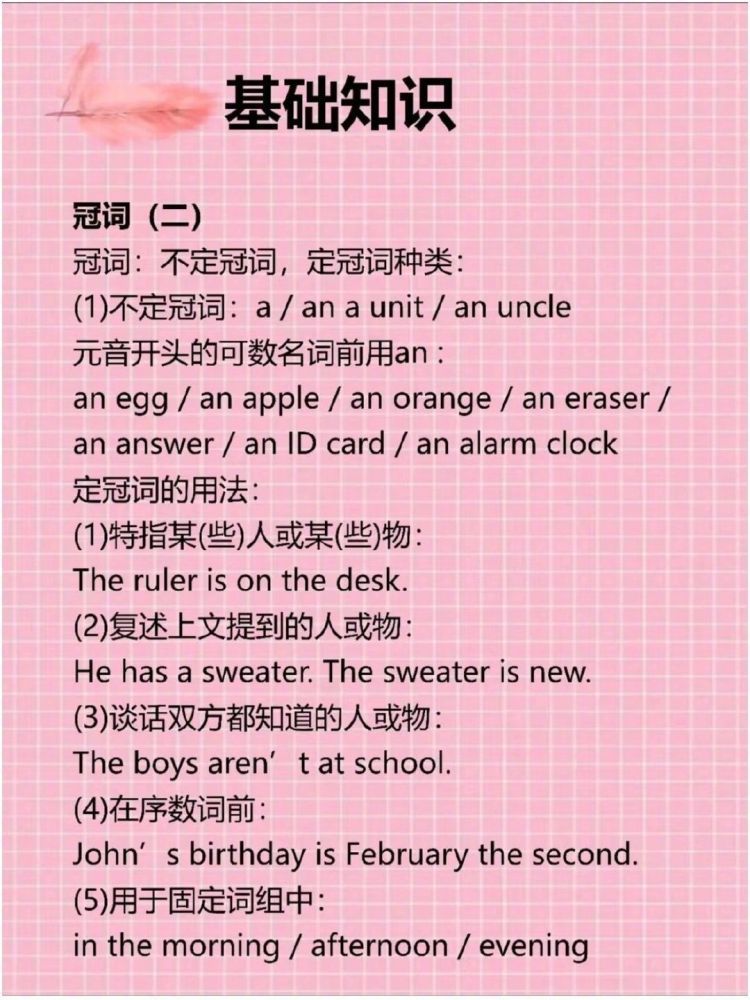 基础知识

冠词（二）

冠词：不定冠词，定冠词种类：

(1)不定冠词：a / an a unit / an uncle

元音开头的可数名词前用an：

an egg / an apple / an orange / an eraser / an answer / an ID card / an alarm clock

定冠词的用法：

(1)特指某(些)人或某(些)物：

The ruler is on the desk.

(2)复述上文提到的人或物：

He has a sweater. The sweater is new.

(3)谈话双方都知道的人或物：

The boys aren't at school.

(4)在序数词前：

John's birthday is February the second.

(5)用于固定词组中：

in the morning / afternoon / evening